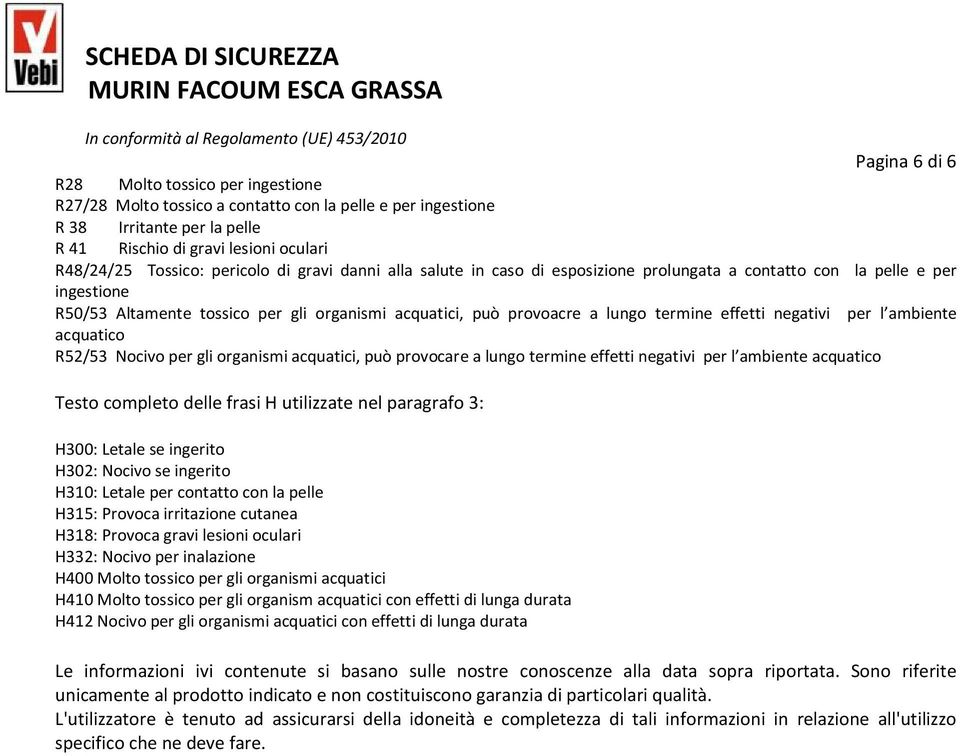 Vebi

SCHEDA DI SICUREZZA
MURIN FACOUM ESCA GRASSA

In conformità al Regolamento (UE) 453/2010

Pagina 6 di 6

R28 Molto tossico per ingestione
R27/28 Molto tossico a contatto con la pelle e per ingestione
R 38 Irritante per la pelle
R 41 Rischio di gravi lesioni oculari
R48/24/25 Tossico: pericolo di gravi danni alla salute in caso di esposizione prolungata a contatto con la pelle e per ingestione
R50/53 Altamente tossico per gli organismi acquatici, può provoacre a lungo termine effetti negativi per l'ambiente acquatico
R52/53 Nocivo per gli organismi acquatici, può provocare a lungo termine effetti negativi per l'ambiente acquatico

Testo completo delle frasi H utilizzate nel paragrafo 3:

H300: Letale se ingerito
H302: Nocivo se ingerito
H310: Letale per contatto con la pelle
H315: Provoca irritazione cutanea
H318: Provoca gravi lesioni oculari
H332: Nocivo per inalazione
H400 Molto tossico per gli organismi acquatici
H410 Molto tossico per gli organism acquatici con effetti di lunga durata
H412 Nocivo per gli organismi acquatici con effetti di lunga durata

Le informazioni ivi contenute si basano sulle nostre conoscenze alla data sopra riportata. Sono riferite unicamente al prodotto indicato e non costituiscono garanzia di particolari qualità.
L'utilizzatore è tenuto ad assicurarsi della idoneità e completezza di tali informazioni in relazione all'utilizzo specifico che ne deve fare.